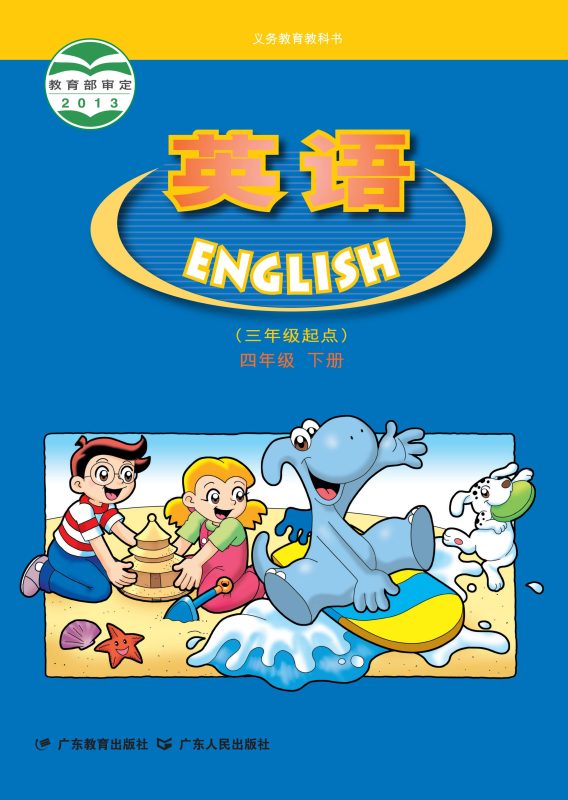 义务教育教科书

教育部审定
2013

英语
ENGLISH

（三年级起点）
四年级 下册

广东教育出版社 广东人民出版社